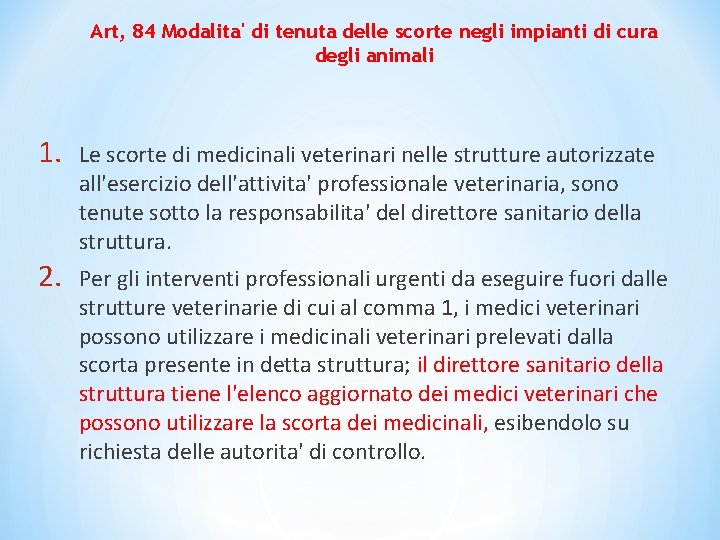 Art, 84 Modalita' di tenuta delle scorte negli impianti di cura degli animali

1. Le scorte di medicinali veterinari nelle strutture autorizzate all'esercizio dell'attivita' professionale veterinaria, sono tenute sotto la responsabilita' del direttore sanitario della struttura.

2. Per gli interventi professionali urgenti da eseguire fuori dalle strutture veterinarie di cui al comma 1, i medici veterinari possono utilizzare i medicinali veterinari prelevati dalla scorta presente in detta struttura; il direttore sanitario della struttura tiene l'elenco aggiornato dei medici veterinari che possono utilizzare la scorta dei medicinali, esibendolo su richiesta delle autorita' di controllo.